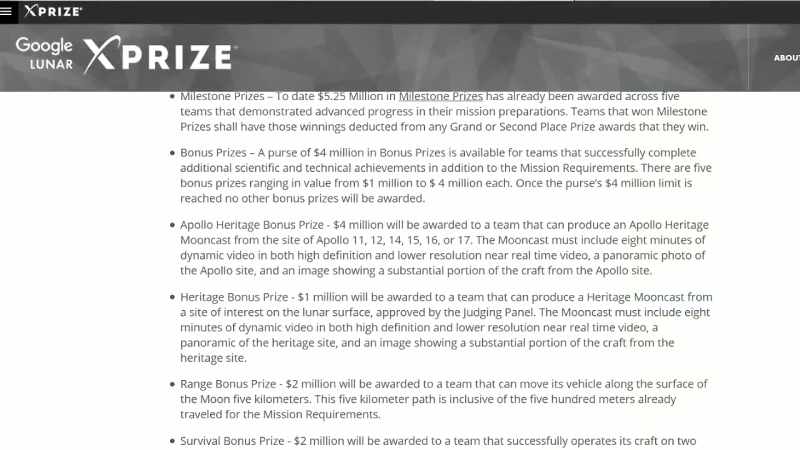 XPRIZE

Google LUNAR XPRIZE

ABOU

• Milestone Prizes – To date $5.25 Million in Milestone Prizes has already been awarded across five teams that demonstrated advanced progress in their mission preparations. Teams that won Milestone Prizes shall have those winnings deducted from any Grand or Second Place Prize awards that they win.

• Bonus Prizes – A purse of $4 million in Bonus Prizes is available for teams that successfully complete additional scientific and technical achievements in addition to the Mission Requirements. There are five bonus prizes ranging in value from $1 million to $ 4 million each. Once the purse's $4 million limit is reached no other bonus prizes will be awarded.

• Apollo Heritage Bonus Prize - $4 million will be awarded to a team that can produce an Apollo Heritage Mooncast from the site of Apollo 11, 12, 14, 15, 16, or 17. The Mooncast must include eight minutes of dynamic video in both high definition and lower resolution near real time video, a panoramic photo of the Apollo site, and an image showing a substantial portion of the craft from the Apollo site.

• Heritage Bonus Prize - $1 million will be awarded to a team that can produce a Heritage Mooncast from a site of interest on the lunar surface, approved by the Judging Panel. The Mooncast must include eight minutes of dynamic video in both high definition and lower resolution near real time video, a panoramic of the heritage site, and an image showing a substantial portion of the craft from the heritage site.

• Range Bonus Prize - $2 million will be awarded to a team that can move its vehicle along the surface of the Moon five kilometers. This five kilometer path is inclusive of the five hundred meters already traveled for the Mission Requirements.

• Survival Bonus Prize - $2 million will be awarded to a team that successfully operates its craft on two